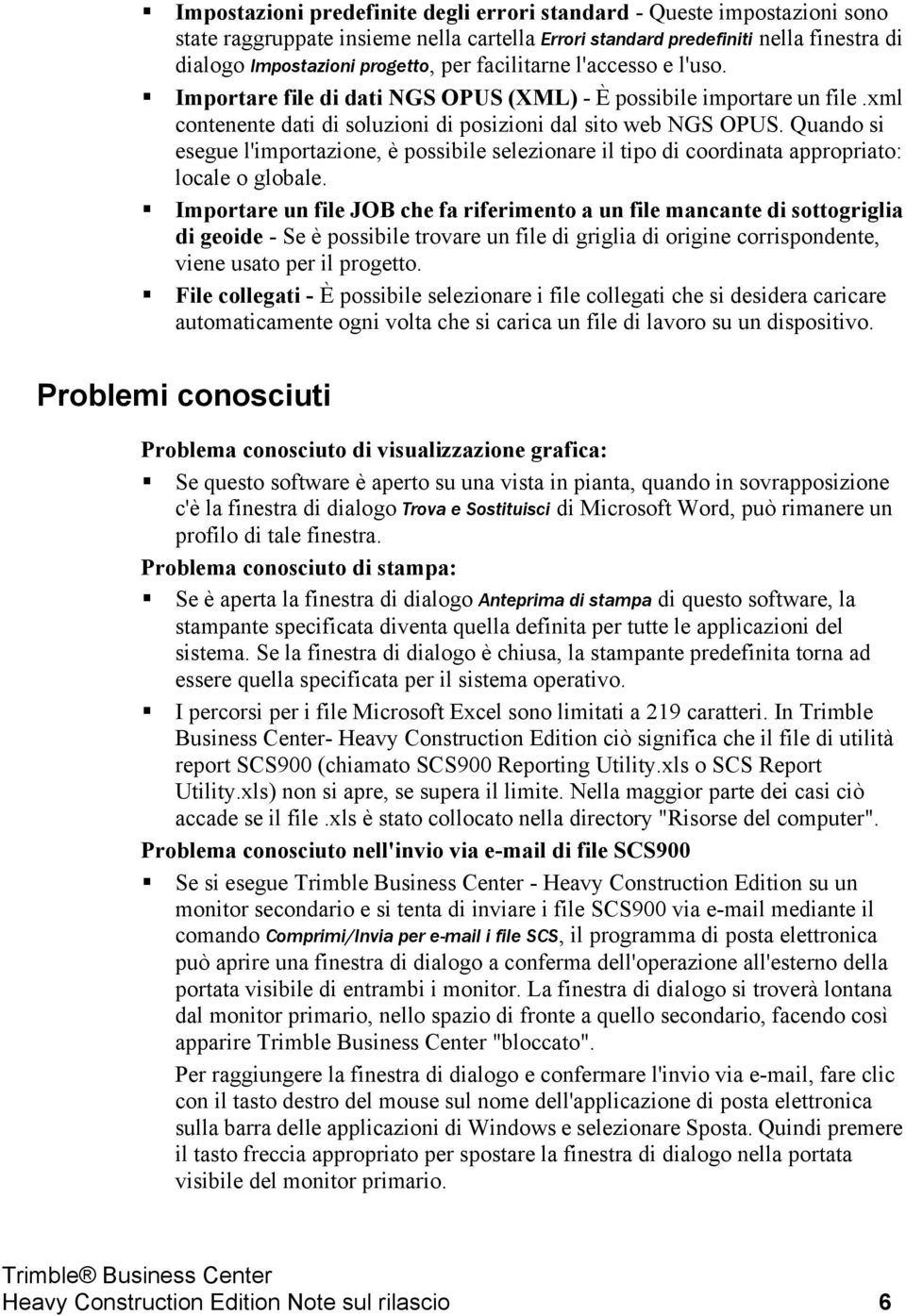 ▪ Impostazioni predefinite degli errori standard - Queste impostazioni sono state raggruppate insieme nella cartella Errori standard predefiniti nella finestra di dialogo Impostazioni progetto, per facilitarne l'accesso e l'uso.

▪ Importare file di dati NGS OPUS (XML) - È possibile importare un file .xml contenente dati di soluzioni di posizioni dal sito web NGS OPUS. Quando si esegue l'importazione, è possibile selezionare il tipo di coordinata appropriato: locale o globale.

▪ Importare un file JOB che fa riferimento a un file mancante di sottogriglia di geoide - Se è possibile trovare un file di griglia di origine corrispondente, viene usato per il progetto.

▪ File collegati - È possibile selezionare i file collegati che si desidera caricare automaticamente ogni volta che si carica un file di lavoro su un dispositivo.

Problemi conosciuti

Problema conosciuto di visualizzazione grafica:

▪ Se questo software è aperto su una vista in pianta, quando in sovrapposizione c'è la finestra di dialogo Trova e Sostituisci di Microsoft Word, può rimanere un profilo di tale finestra.

Problema conosciuto di stampa:

▪ Se è aperta la finestra di dialogo Anteprima di stampa di questo software, la stampante specificata diventa quella definita per tutte le applicazioni del sistema. Se la finestra di dialogo è chiusa, la stampante predefinita torna ad essere quella specificata per il sistema operativo.

▪ I percorsi per i file Microsoft Excel sono limitati a 219 caratteri. In Trimble Business Center- Heavy Construction Edition ciò significa che il file di utilità report SCS900 (chiamato SCS900 Reporting Utility.xls o SCS Report Utility.xls) non si apre, se supera il limite. Nella maggior parte dei casi ciò accade se il file .xls è stato collocato nella directory "Risorse del computer".

Problema conosciuto nell'invio via e-mail di file SCS900

▪ Se si esegue Trimble Business Center - Heavy Construction Edition su un monitor secondario e si tenta di inviare i file SCS900 via e-mail mediante il comando Comprimi/Invia per e-mail i file SCS, il programma di posta elettronica può aprire una finestra di dialogo a conferma dell'operazione all'esterno della portata visibile di entrambi i monitor. La finestra di dialogo si troverà lontana dal monitor primario, nello spazio di fronte a quello secondario, facendo così apparire Trimble Business Center "bloccato".

Per raggiungere la finestra di dialogo e confermare l'invio via e-mail, fare clic con il tasto destro del mouse sul nome dell'applicazione di posta elettronica sulla barra delle applicazioni di Windows e selezionare Sposta. Quindi premere il tasto freccia appropriato per spostare la finestra di dialogo nella portata visibile del monitor primario.

Trimble® Business Center
Heavy Construction Edition Note sul rilascio 6